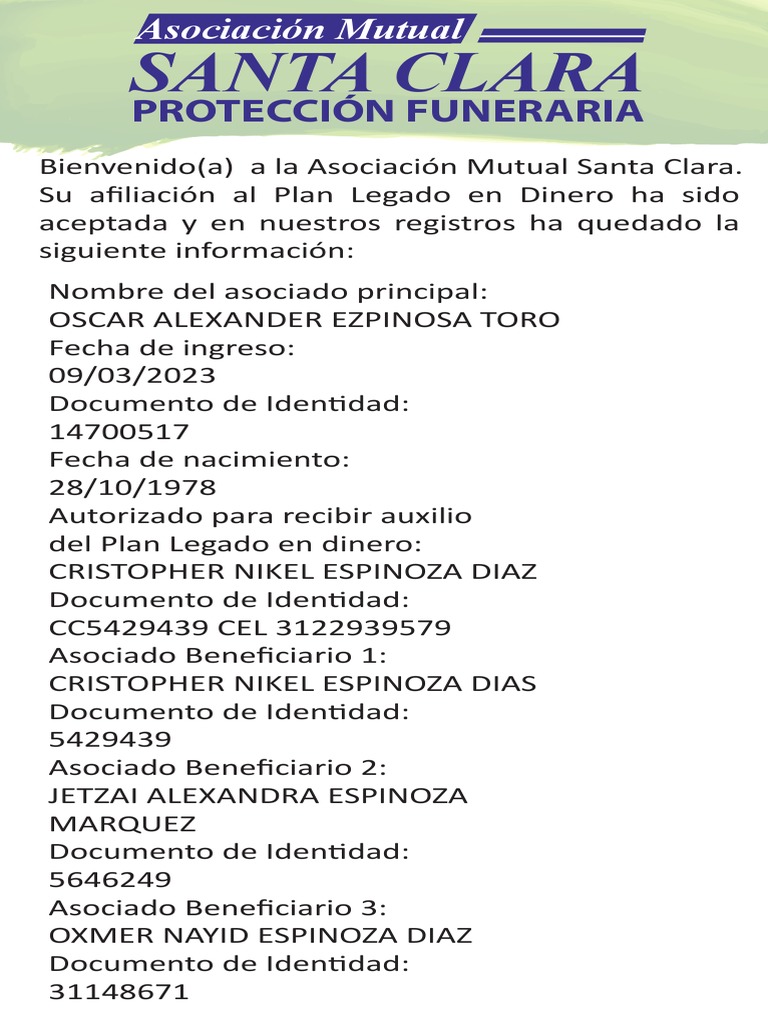 Asociación Mutual
SANTA CLARA
PROTECCIÓN FUNERARIA

Bienvenido(a) a la Asociación Mutual Santa Clara. Su afiliación al Plan Legado en Dinero ha sido aceptada y en nuestros registros ha quedado la siguiente información:

Nombre del asociado principal:
OSCAR ALEXANDER EZPINOSA TORO
Fecha de ingreso:
09/03/2023
Documento de Identidad:
14700517
Fecha de nacimiento:
28/10/1978
Autorizado para recibir auxilio del Plan Legado en dinero:
CRISTOPHER NIKEL ESPINOZA DIAZ
Documento de Identidad:
CC5429439 CEL 3122939579
Asociado Beneficiario 1:
CRISTOPHER NIKEL ESPINOZA DIAS
Documento de Identidad:
5429439
Asociado Beneficiario 2:
JETZAI ALEXANDRA ESPINOZA MARQUEZ
Documento de Identidad:
5646249
Asociado Beneficiario 3:
OXMER NAYID ESPINOZA DIAZ
Documento de Identidad:
31148671